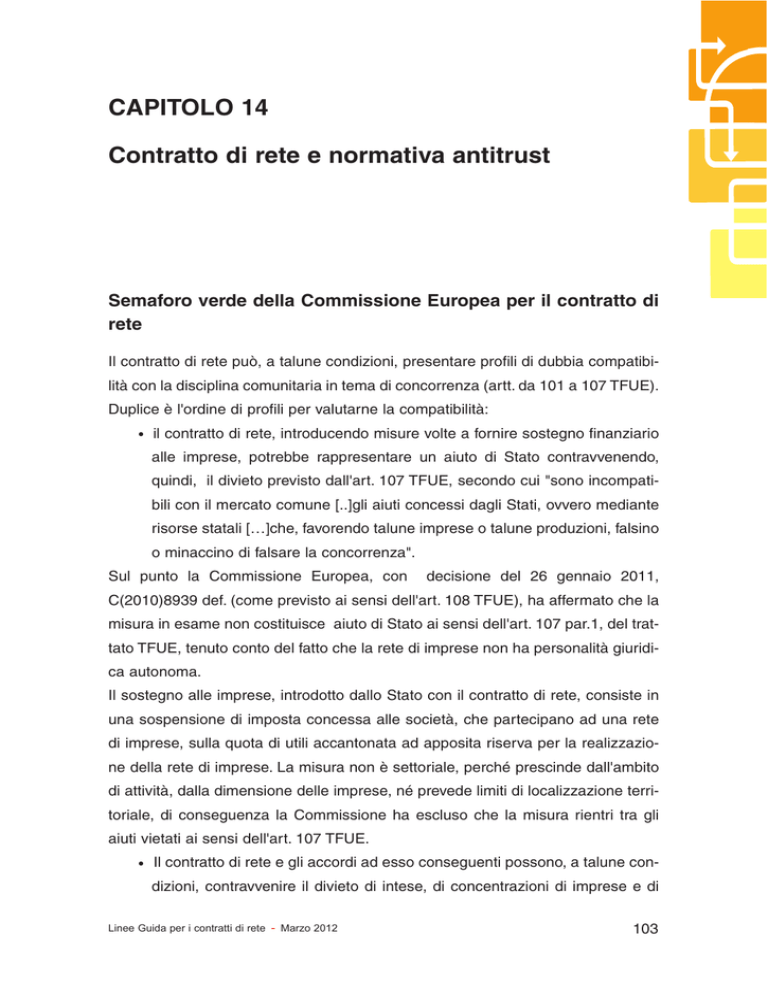 CAPITOLO 14

Contratto di rete e normativa antitrust

Semaforo verde della Commissione Europea per il contratto di rete

Il contratto di rete può, a talune condizioni, presentare profili di dubbia compatibilità con la disciplina comunitaria in tema di concorrenza (artt. da 101 a 107 TFUE). Duplice è l'ordine di profili per valutarne la compatibilità:

• il contratto di rete, introducendo misure volte a fornire sostegno finanziario alle imprese, potrebbe rappresentare un aiuto di Stato contravvenendo, quindi, il divieto previsto dall'art. 107 TFUE, secondo cui "sono incompatibili con il mercato comune [..]gli aiuti concessi dagli Stati, ovvero mediante risorse statali […]che, favorendo talune imprese o talune produzioni, falsino o minaccino di falsare la concorrenza".

Sul punto la Commissione Europea, con decisione del 26 gennaio 2011, C(2010)8939 def. (come previsto ai sensi dell'art. 108 TFUE), ha affermato che la misura in esame non costituisce aiuto di Stato ai sensi dell'art. 107 par.1, del trattato TFUE, tenuto conto del fatto che la rete di imprese non ha personalità giuridica autonoma.

Il sostegno alle imprese, introdotto dallo Stato con il contratto di rete, consiste in una sospensione di imposta concessa alle società, che partecipano ad una rete di imprese, sulla quota di utili accantonata ad apposita riserva per la realizzazione della rete di imprese. La misura non è settoriale, perché prescinde dall'ambito di attività, dalla dimensione delle imprese, né prevede limiti di localizzazione territoriale, di conseguenza la Commissione ha escluso che la misura rientri tra gli aiuti vietati ai sensi dell'art. 107 TFUE.

• Il contratto di rete e gli accordi ad esso conseguenti possono, a talune condizioni, contravvenire il divieto di intese, di concentrazioni di imprese e di

Linee Guida per i contratti di rete - Marzo 2012

103